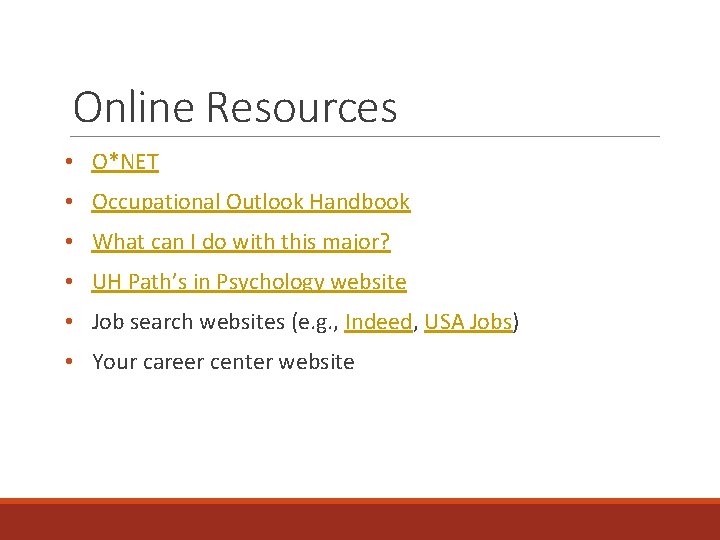 Online Resources

• O*NET
• Occupational Outlook Handbook
• What can I do with this major?
• UH Path's in Psychology website
• Job search websites (e.g., Indeed, USA Jobs)
• Your career center website